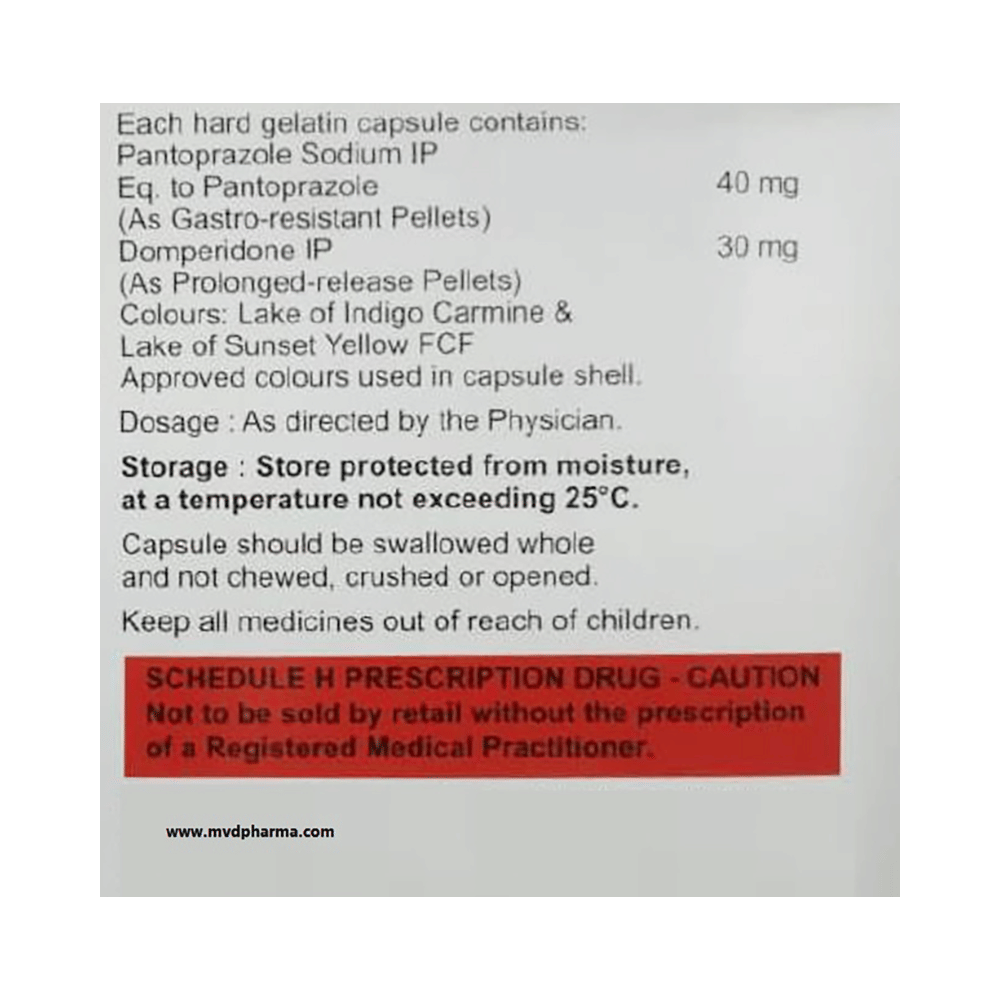 Each hard gelatin capsule contains:
Pantoprazole Sodium IP
Eq. to Pantoprazole 40 mg
(As Gastro-resistant Pellets)
Domperidone IP 30 mg
(As Prolonged-release Pellets)
Colours: Lake of Indigo Carmine &
Lake of Sunset Yellow FCF
Approved colours used in capsule shell.

Dosage : As directed by the Physician.

Storage : Store protected from moisture, at a temperature not exceeding 25°C.

Capsule should be swallowed whole and not chewed, crushed or opened.

Keep all medicines out of reach of children.

SCHEDULE H PRESCRIPTION DRUG - CAUTION
Not to be sold by retail without the prescription of a Registered Medical Practitioner.

www.mvdpharma.com